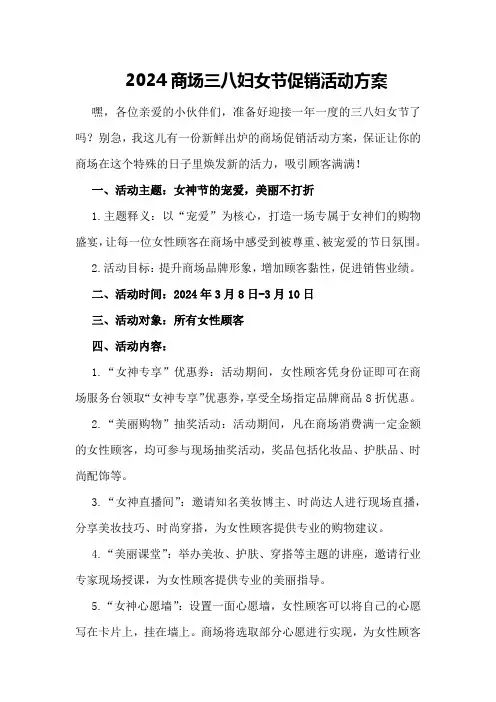 2024商场三八妇女节促销活动方案

嘿，各位亲爱的小伙伴们，准备好迎接一年一度的三八妇女节了吗？别急，我这儿有一份新鲜出炉的商场促销活动方案，保证让你的商场在这个特殊的日子里焕发新的活力，吸引顾客满满！

一、活动主题：女神节的宠爱，美丽不打折

1.主题释义：以“宠爱”为核心，打造一场专属于女神们的购物盛宴，让每一位女性顾客在商场中感受到被尊重、被宠爱的节日氛围。

2.活动目标：提升商场品牌形象，增加顾客黏性，促进销售业绩。

二、活动时间：2024年3月8日-3月10日

三、活动对象：所有女性顾客

四、活动内容：

1.“女神专享”优惠券：活动期间，女性顾客凭身份证即可在商场服务台领取“女神专享”优惠券，享受全场指定品牌商品8折优惠。

2.“美丽购物”抽奖活动：活动期间，凡在商场消费满一定金额的女性顾客，均可参与现场抽奖活动，奖品包括化妆品、护肤品、时尚配饰等。

3.“女神直播间”：邀请知名美妆博主、时尚达人进行现场直播，分享美妆技巧、时尚穿搭，为女性顾客提供专业的购物建议。

4.“美丽课堂”：举办美妆、护肤、穿搭等主题的讲座，邀请行业专家现场授课，为女性顾客提供专业的美丽指导。

5.“女神心愿墙”：设置一面心愿墙，女性顾客可以将自己的心愿写在卡片上，挂在墙上。商场将选取部分心愿进行实现，为女性顾客